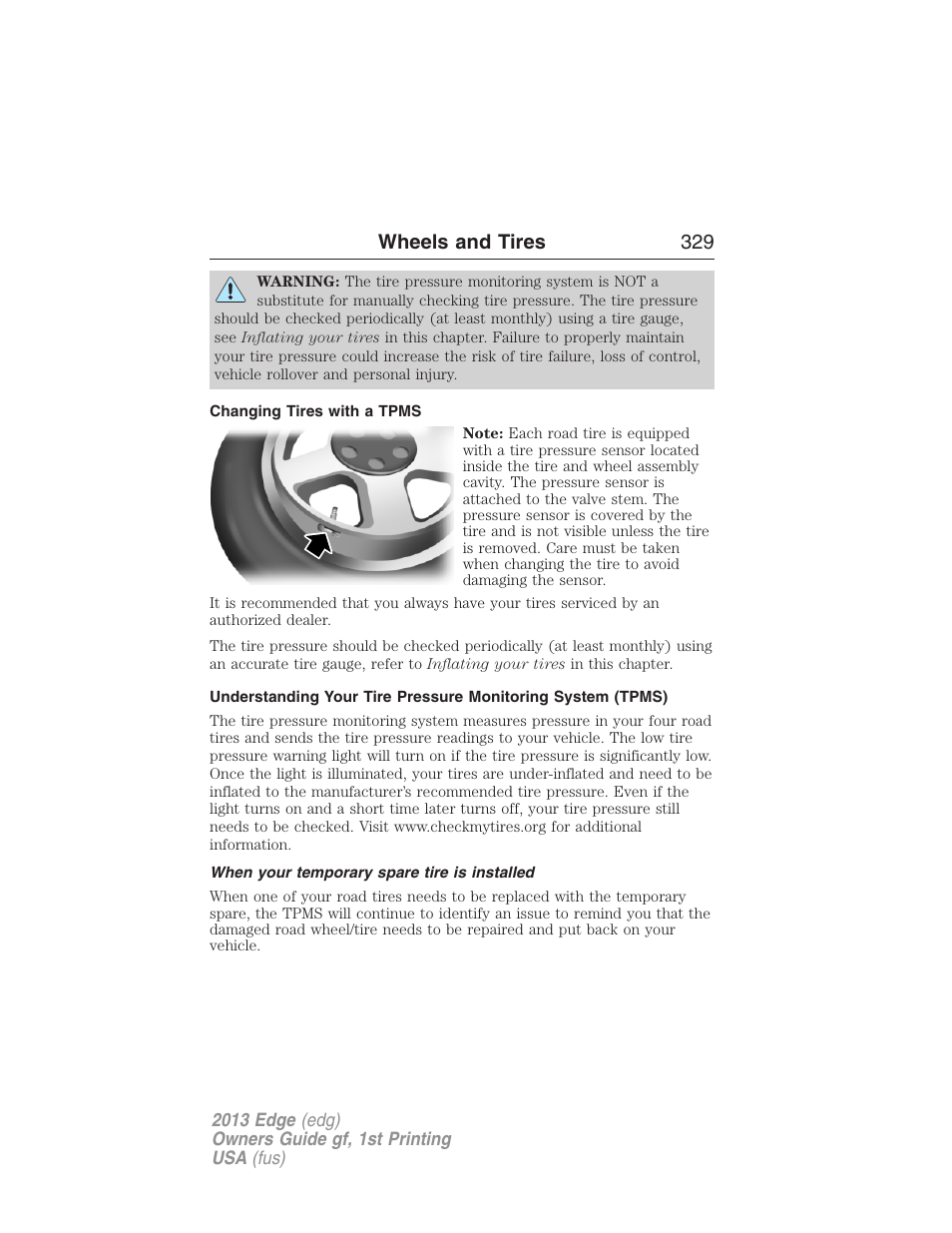 Wheels and Tires 329

WARNING: The tire pressure monitoring system is NOT a substitute for manually checking tire pressure. The tire pressure should be checked periodically (at least monthly) using a tire gauge, see Inflating your tires in this chapter. Failure to properly maintain your tire pressure could increase the risk of tire failure, loss of control, vehicle rollover and personal injury.

Changing Tires with a TPMS

Note: Each road tire is equipped with a tire pressure sensor located inside the tire and wheel assembly cavity. The pressure sensor is attached to the valve stem. The pressure sensor is covered by the tire and is not visible unless the tire is removed. Care must be taken when changing the tire to avoid damaging the sensor.

It is recommended that you always have your tires serviced by an authorized dealer.

The tire pressure should be checked periodically (at least monthly) using an accurate tire gauge, refer to Inflating your tires in this chapter.

Understanding Your Tire Pressure Monitoring System (TPMS)

The tire pressure monitoring system measures pressure in your four road tires and sends the tire pressure readings to your vehicle. The low tire pressure warning light will turn on if the tire pressure is significantly low. Once the light is illuminated, your tires are under-inflated and need to be inflated to the manufacturer's recommended tire pressure. Even if the light turns on and a short time later turns off, your tire pressure still needs to be checked. Visit www.checkmytires.org for additional information.

When your temporary spare tire is installed

When one of your road tires needs to be replaced with the temporary spare, the TPMS will continue to identify an issue to remind you that the damaged road wheel/tire needs to be repaired and put back on your vehicle.

2013 Edge (edg)
Owners Guide gf, 1st Printing
USA (fus)